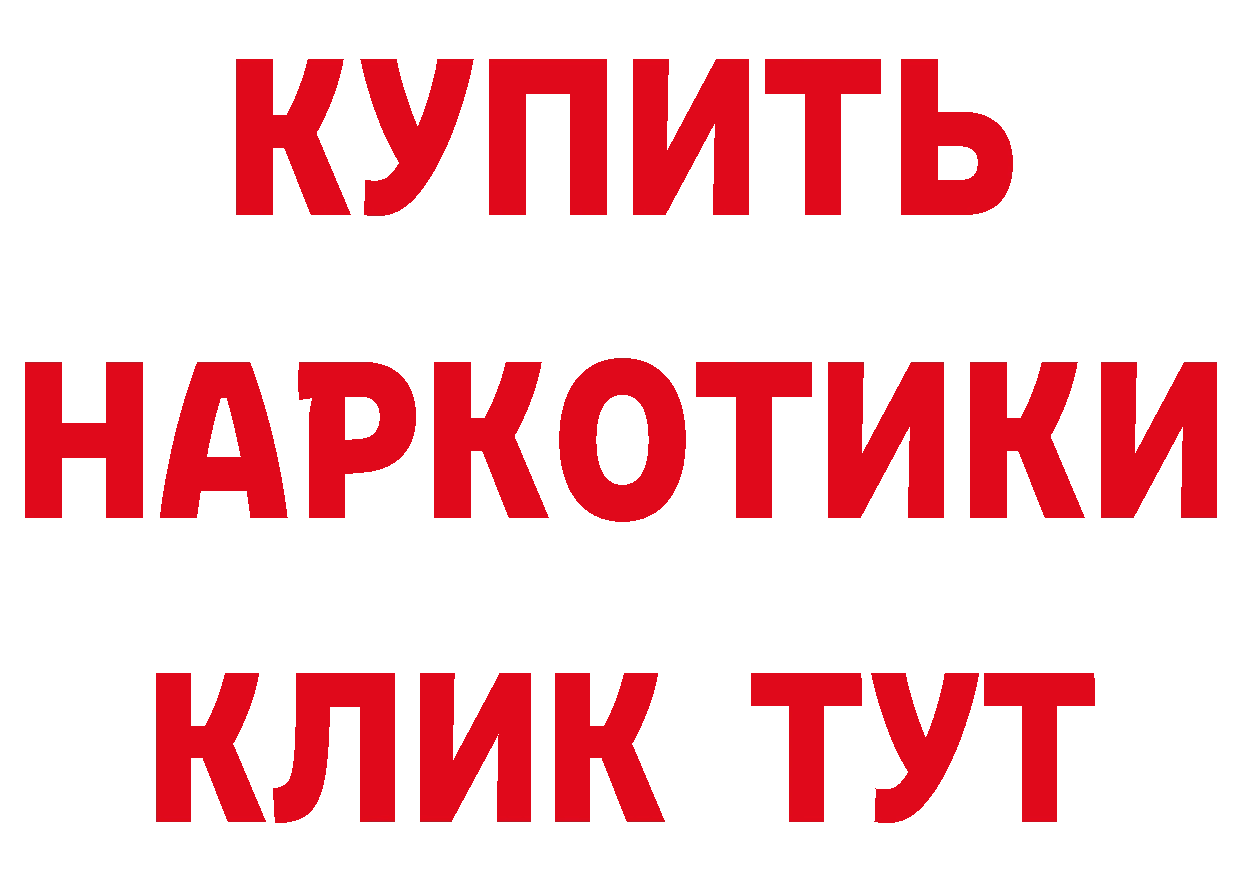 КУПИТЬ НАРКОТИКИ КЛИК ТУТ